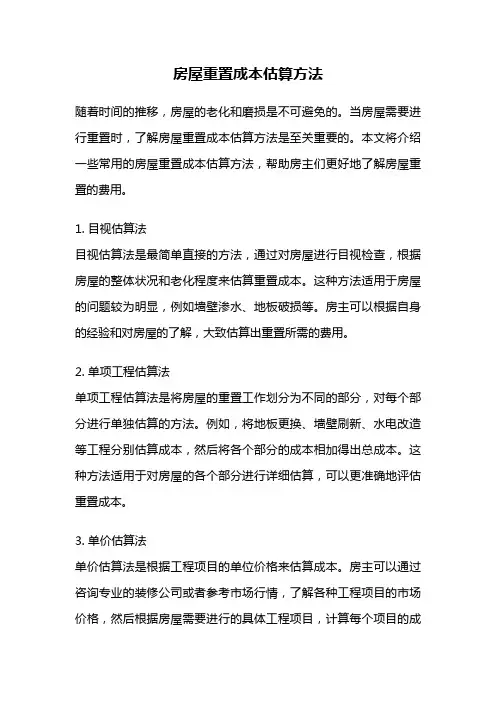 房屋重置成本估算方法

随着时间的推移，房屋的老化和磨损是不可避免的。当房屋需要进行重置时，了解房屋重置成本估算方法是至关重要的。本文将介绍一些常用的房屋重置成本估算方法，帮助房主们更好地了解房屋重置的费用。

1. 目视估算法
目视估算法是最简单直接的方法，通过对房屋进行目视检查，根据房屋的整体状况和老化程度来估算重置成本。这种方法适用于房屋的问题较为明显，例如墙壁渗水、地板破损等。房主可以根据自身的经验和对房屋的了解，大致估算出重置所需的费用。

2. 单项工程估算法
单项工程估算法是将房屋的重置工作划分为不同的部分，对每个部分进行单独估算的方法。例如，将地板更换、墙壁刷新、水电改造等工程分别估算成本，然后将各个部分的成本相加得出总成本。这种方法适用于对房屋的各个部分进行详细估算，可以更准确地评估重置成本。

3. 单价估算法
单价估算法是根据工程项目的单位价格来估算成本。房主可以通过咨询专业的装修公司或者参考市场行情，了解各种工程项目的市场价格，然后根据房屋需要进行的具体工程项目，计算每个项目的成